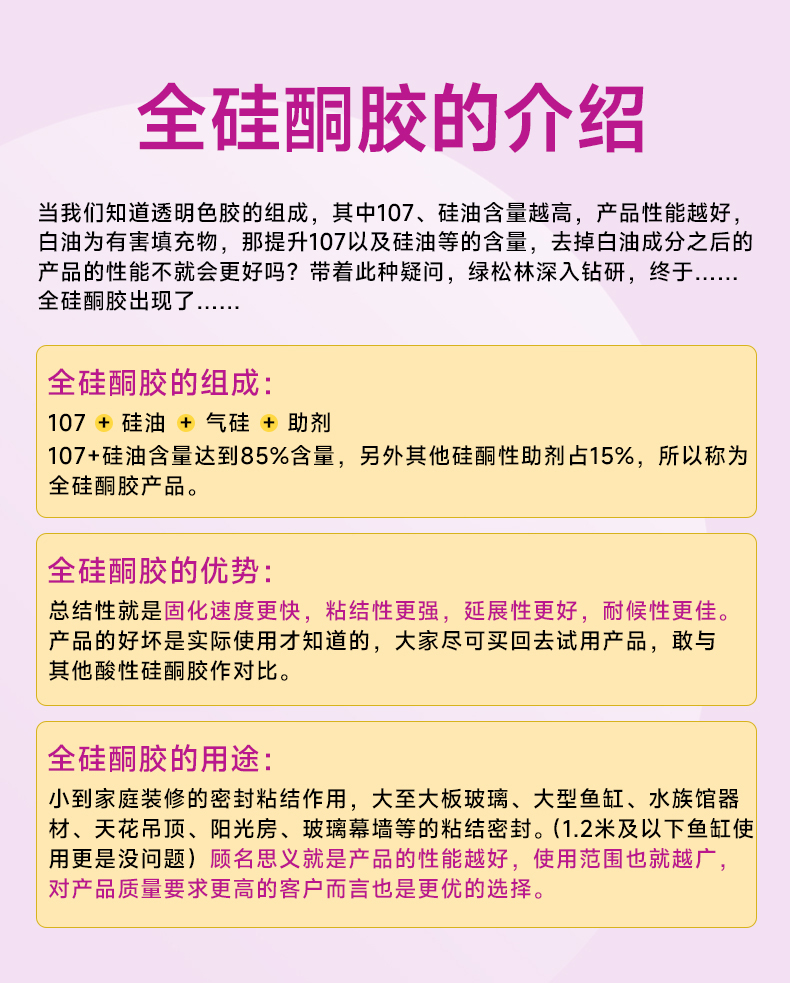 全硅酮胶的介绍

当我们知道透明色胶的组成，其中107、硅油含量越高，产品性能越好，白油为有害填充物，那提升107以及硅油等的含量，去掉白油成分之后的产品的性能不就会更好吗？带着此种疑问，绿松林深入钻研，终于……全硅酮胶出现了……

全硅酮胶的组成：

107 + 硅油 + 气硅 + 助剂
107+硅油含量达到85%含量，另外其他硅酮性助剂占15%，所以称为全硅酮胶产品。

全硅酮胶的优势：

总结性就是固化速度更快，粘结性更强，延展性更好，耐候性更佳。产品的好坏是实际使用才知道的，大家尽可买回去试用产品，敢与其他酸性硅酮胶作对比。

全硅酮胶的用途：

小到家庭装修的密封粘结作用，大至大板玻璃、大型鱼缸、水族馆器材、天花吊顶、阳光房、玻璃幕墙等的粘结密封。(1.2米及以下鱼缸使用更是没问题）顾名思义就是产品的性能越好，使用范围也就越广，对产品质量要求更高的客户而言也是更优的选择。